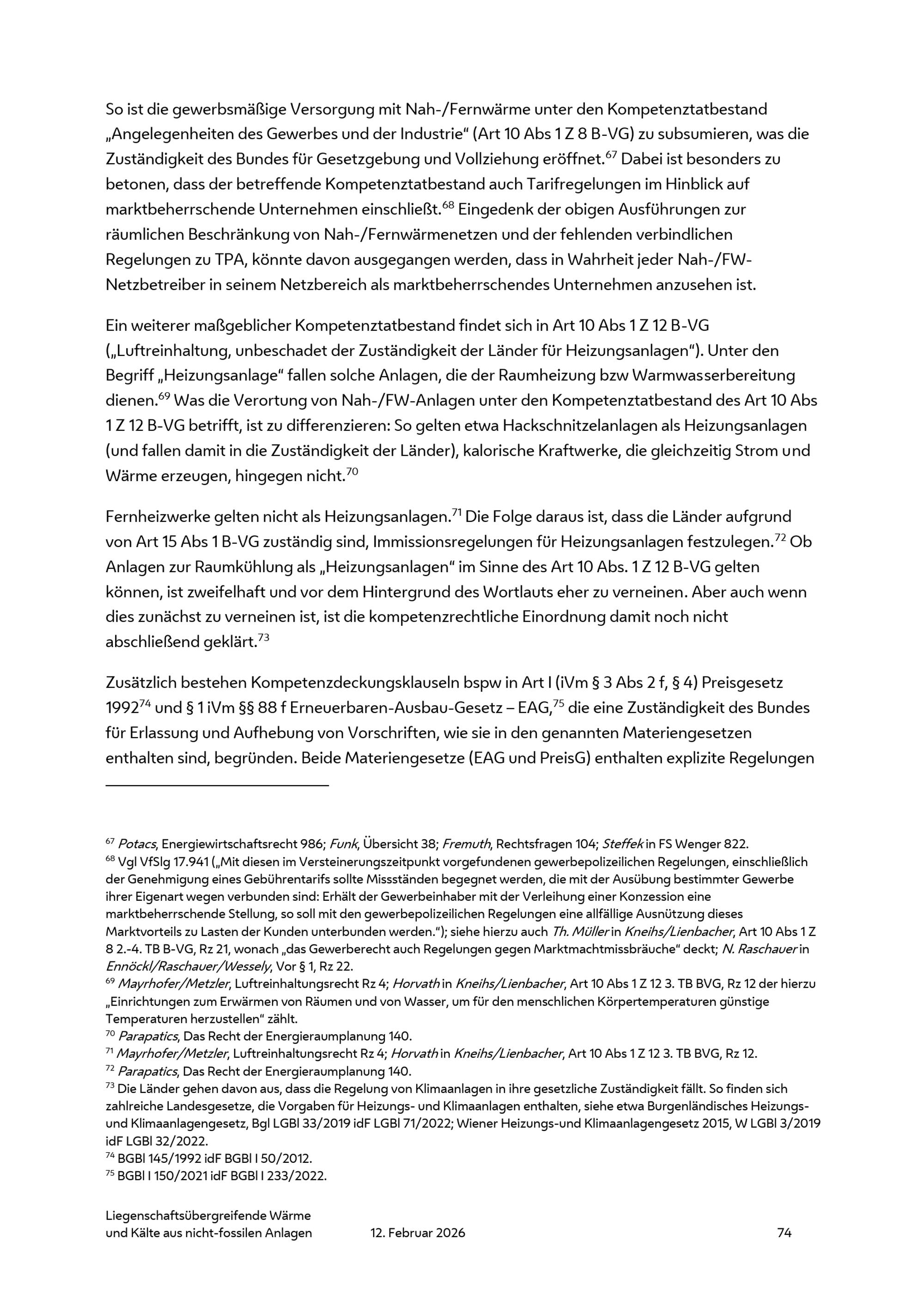 So ist die gewerbsmäßige Versorgung mit Nah-/Fernwärme unter den Kompetenztatbestand „Angelegenheiten des Gewerbes und der Industrie“ (Art 10 Abs 1 Z 8 B-VG) zu subsumieren, was die Zuständigkeit des Bundes für Gesetzgebung und Vollziehung eröffnet.$^{67}$ Dabei ist besonders zu betonen, dass der betreffende Kompetenztatbestand auch Tarifregelungen im Hinblick auf marktbeherrschende Unternehmen einschließt.$^{68}$ Eingedenk der obigen Ausführungen zur räumlichen Beschränkung von Nah-/Fernwärmenetzen und der fehlenden verbindlichen Regelungen zu TPA, könnte davon ausgegangen werden, dass in Wahrheit jeder Nah-/FW-Netzbetreiber in seinem Netzbereich als marktbeherrschendes Unternehmen anzusehen ist.

Ein weiterer maßgeblicher Kompetenztatbestand findet sich in Art 10 Abs 1 Z 12 B-VG („Luftreinhaltung, unbeschadet der Zuständigkeit der Länder für Heizungsanlagen“). Unter den Begriff „Heizungsanlage“ fallen solche Anlagen, die der Raumheizung bzw Warmwasserbereitung dienen.$^{69}$ Was die Verortung von Nah-/FW-Anlagen unter den Kompetenztatbestand des Art 10 Abs 1 Z 12 B-VG betrifft, ist zu differenzieren: So gelten etwa Hackschnitzelanlagen als Heizungsanlagen (und fallen damit in die Zuständigkeit der Länder), kalorische Kraftwerke, die gleichzeitig Strom und Wärme erzeugen, hingegen nicht.$^{70}$

Fernheizwerke gelten nicht als Heizungsanlagen.$^{71}$ Die Folge daraus ist, dass die Länder aufgrund von Art 15 Abs 1 B-VG zuständig sind, Immissionsregelungen für Heizungsanlagen festzulegen.$^{72}$ Ob Anlagen zur Raumkühlung als „Heizungsanlagen“ im Sinne des Art 10 Abs. 1 Z 12 B-VG gelten können, ist zweifelhaft und vor dem Hintergrund des Wortlauts eher zu verneinen. Aber auch wenn dies zunächst zu verneinen ist, ist die kompetenzrechtliche Einordnung damit noch nicht abschließend geklärt.$^{73}$

Zusätzlich bestehen Kompetenzdeckungsklauseln bspw in Art I (iVm § 3 Abs 2 f, § 4) Preisgesetz 1992$^{74}$ und § 1 iVm §§ 88 f Erneuerbaren-Ausbau-Gesetz – EAG,$^{75}$ die eine Zuständigkeit des Bundes für Erlassung und Aufhebung von Vorschriften, wie sie in den genannten Materiengesetzen enthalten sind, begründen. Beide Materiengesetze (EAG und PreisG) enthalten explizite Regelungen

$^{67}$ Potacs, Energiewirtschaftsrecht 986; Funk, Übersicht 38; Fremuth, Rechtsfragen 104; Steffek in FS Wenger 822.
$^{68}$ Vgl VfSlg 17.941 („Mit diesen im Versteinerungszeitpunkt vorgefundenen gewerbepolizeilichen Regelungen, einschließlich der Genehmigung eines Gebührentarifs sollte Missständen begegnet werden, die mit der Ausübung bestimmter Gewerbe ihrer Eigenart wegen verbunden sind: Erhält der Gewerbeinhaber mit der Verleihung einer Konzession eine marktbeherrschende Stellung, so soll mit den gewerbepolizeilichen Regelungen eine allfällige Ausnützung dieses Marktvorteils zu Lasten der Kunden unterbunden werden.“); siehe hierzu auch Th. Müller in Kneihs/Lienbacher, Art 10 Abs 1 Z 8 2.-4. TB B-VG, Rz 21, wonach „das Gewerberecht auch Regelungen gegen Marktmachtmissbräuche“ deckt; N. Raschauer in Ennöckl/Raschauer/Wessely, Vor § 1, Rz 22.
$^{69}$ Mayrhofer/Metzler, Luftreinhaltungsrecht Rz 4; Horvath in Kneihs/Lienbacher, Art 10 Abs 1 Z 12 3. TB BVG, Rz 12 der hierzu „Einrichtungen zum Erwärmen von Räumen und von Wasser, um für den menschlichen Körpertemperaturen günstige Temperaturen herzustellen“ zählt.
$^{70}$ Parapatics, Das Recht der Energieraumplanung 140.
$^{71}$ Mayrhofer/Metzler, Luftreinhaltungsrecht Rz 4; Horvath in Kneihs/Lienbacher, Art 10 Abs 1 Z 12 3. TB BVG, Rz 12.
$^{72}$ Parapatics, Das Recht der Energieraumplanung 140.
$^{73}$ Die Länder gehen davon aus, dass die Regelung von Klimaanlagen in ihre gesetzliche Zuständigkeit fällt. So finden sich zahlreiche Landesgesetze, die Vorgaben für Heizungs- und Klimaanlagen enthalten, siehe etwa Burgenländisches Heizungs- und Klimaanlagengesetz, Bgl LGBl 33/2019 idF LGBl 71/2022; Wiener Heizungs-und Klimaanlagengesetz 2015, W LGBl 3/2019 idF LGBl 32/2022.
$^{74}$ BGBl 145/1992 idF BGBl I 50/2012.
$^{75}$ BGBl I 150/2021 idF BGBl I 233/2022.

Liegenschaftsübergreifende Wärme und Kälte aus nicht-fossilen Anlagen 12. Februar 2026 74